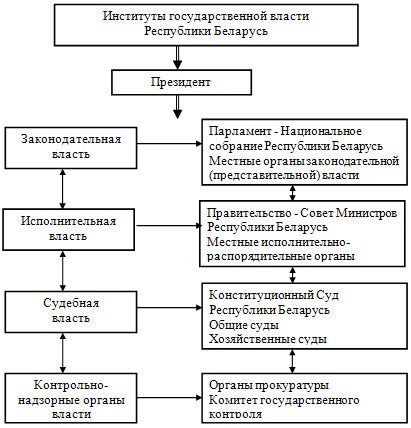 Институты государственной власти Республики Беларусь

Президент

Законодательная власть

Парламент - Национальное собрание Республики Беларусь
Местные органы законодательной (представительной) власти

Исполнительная власть

Правительство - Совет Министров Республики Беларусь
Местные исполнительно-распорядительные органы

Судебная власть

Конституционный Суд Республики Беларусь
Общие суды
Хозяйственные суды

Контрольно-надзорные органы власти

Органы прокуратуры
Комитет государственного контроля